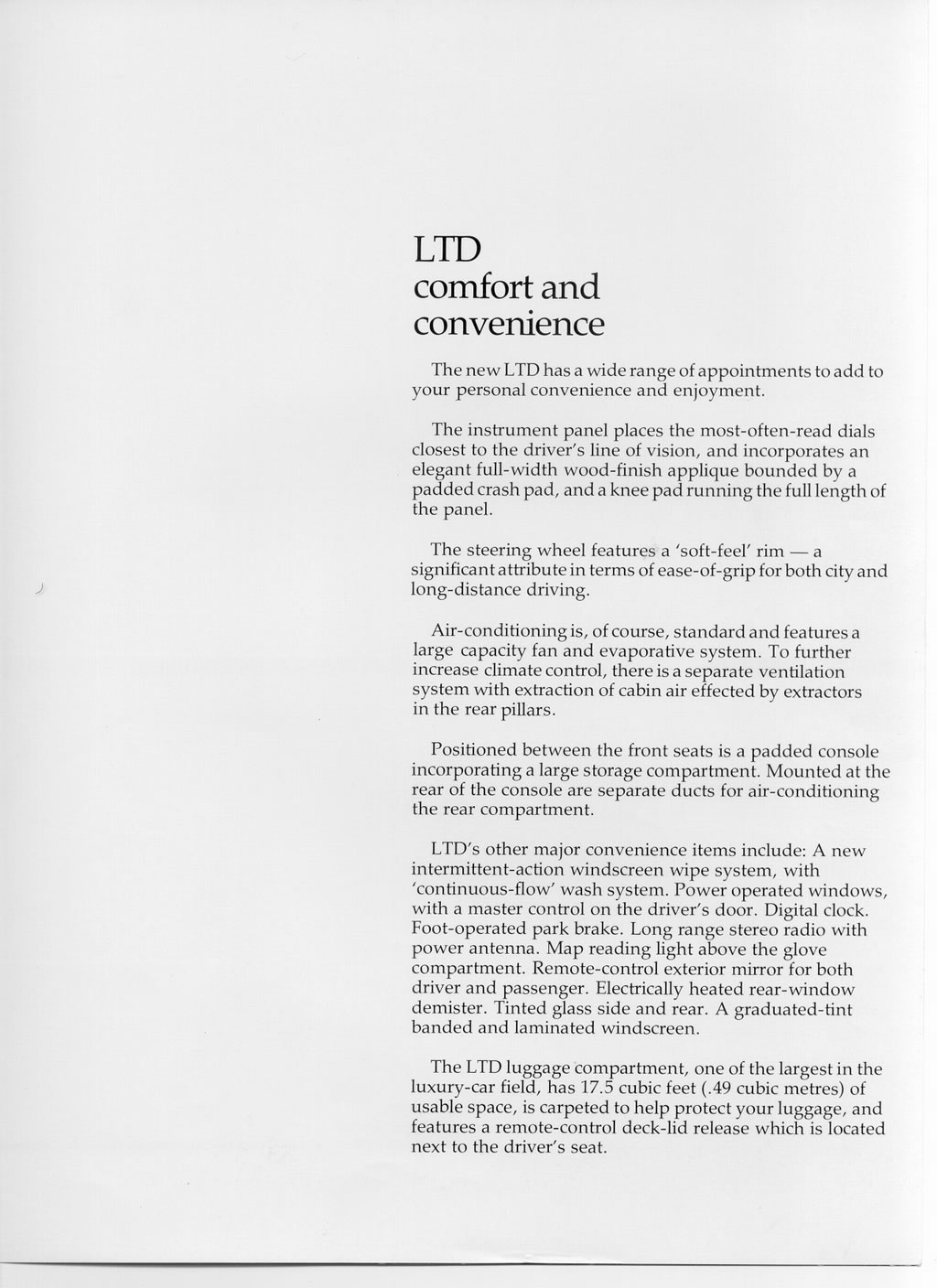 LTD
comfort and
convenience

The new LTD has a wide range of appointments to add to your personal convenience and enjoyment.

The instrument panel places the most-often-read dials closest to the driver's line of vision, and incorporates an elegant full-width wood-finish applique bounded by a padded crash pad, and a knee pad running the full length of the panel.

The steering wheel features a 'soft-feel' rim — a significant attribute in terms of ease-of-grip for both city and long-distance driving.

Air-conditioning is, of course, standard and features a large capacity fan and evaporative system. To further increase climate control, there is a separate ventilation system with extraction of cabin air effected by extractors in the rear pillars.

Positioned between the front seats is a padded console incorporating a large storage compartment. Mounted at the rear of the console are separate ducts for air-conditioning the rear compartment.

LTD's other major convenience items include: A new intermittent-action windscreen wipe system, with 'continuous-flow' wash system. Power operated windows, with a master control on the driver's door. Digital clock. Foot-operated park brake. Long range stereo radio with power antenna. Map reading light above the glove compartment. Remote-control exterior mirror for both driver and passenger. Electrically heated rear-window demister. Tinted glass side and rear. A graduated-tint banded and laminated windscreen.

The LTD luggage compartment, one of the largest in the luxury-car field, has 17.5 cubic feet (.49 cubic metres) of usable space, is carpeted to help protect your luggage, and features a remote-control deck-lid release which is located next to the driver's seat.